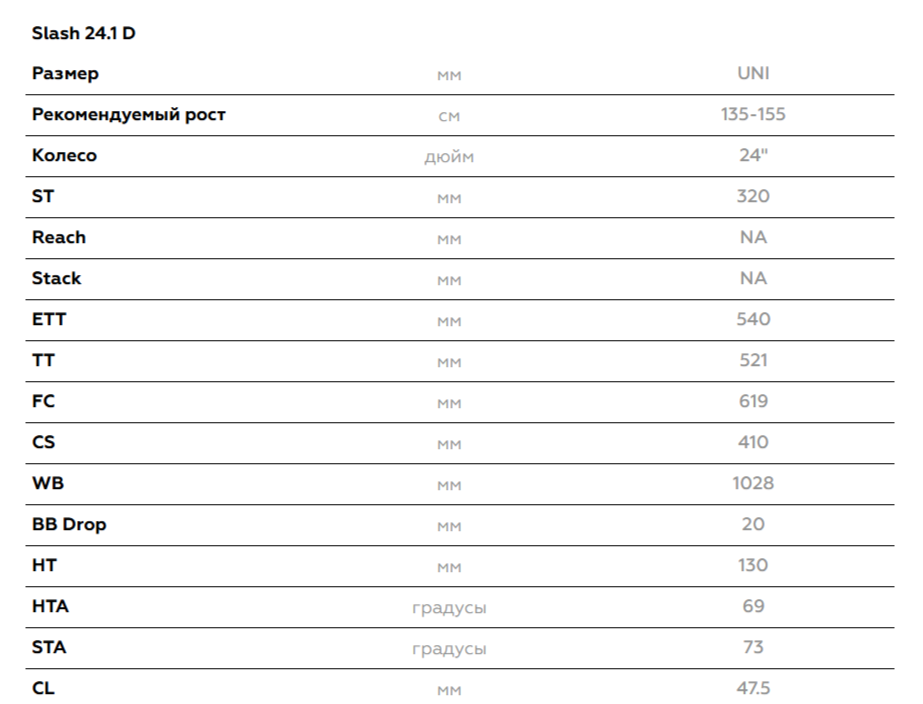 Slash 24.1 D

| Размер | мм | UNI |
|---|---|---|
| Рекомендуемый рост | см | 135-155 |
| Колесо | дюйм | 24" |
| ST | мм | 320 |
| Reach | мм | NA |
| Stack | мм | NA |
| ETT | мм | 540 |
| TT | мм | 521 |
| FC | мм | 619 |
| CS | мм | 410 |
| WB | мм | 1028 |
| BB Drop | мм | 20 |
| HT | мм | 130 |
| HTA | градусы | 69 |
| STA | градусы | 73 |
| CL | мм | 47.5 |